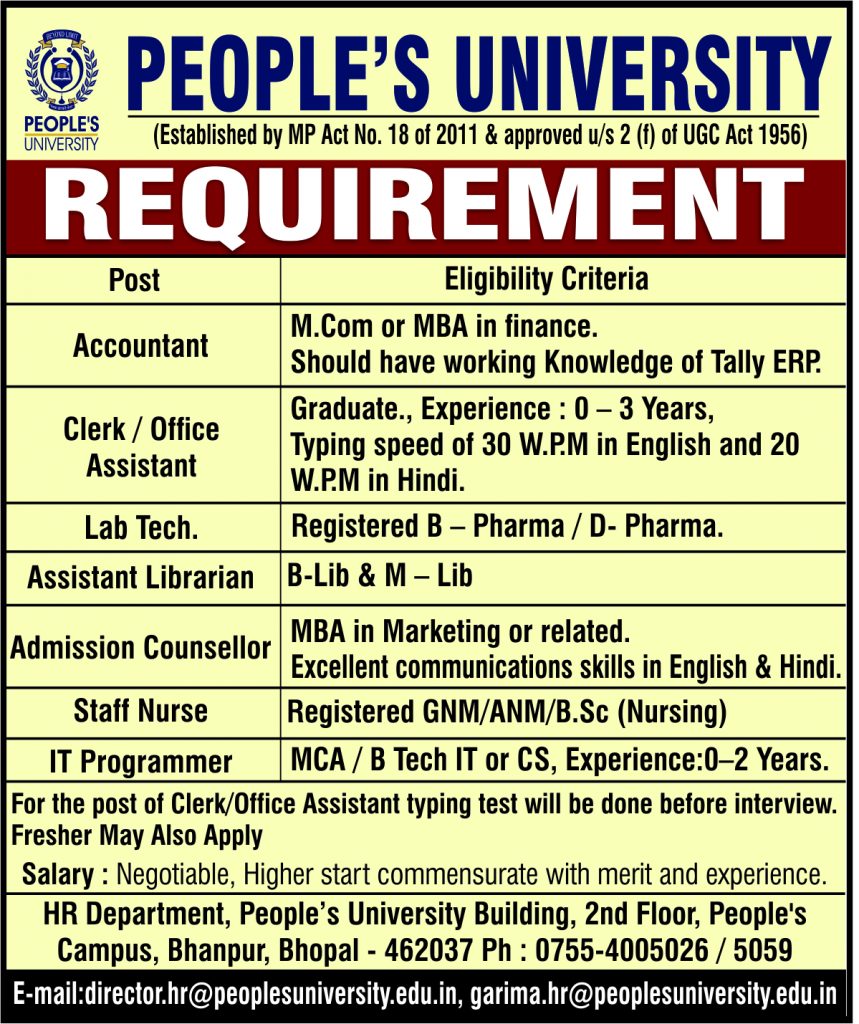 BEYOND LIMIT
PEOPLE'S UNIVERSITY

PEOPLE'S UNIVERSITY
(Established by MP Act No. 18 of 2011 & approved u/s 2 (f) of UGC Act 1956)

REQUIREMENT

| Post | Eligibility Criteria |
|---|---|
| Accountant | M.Com or MBA in finance. Should have working Knowledge of Tally ERP. |
| Clerk / Office Assistant | Graduate., Experience : 0 – 3 Years, Typing speed of 30 W.P.M in English and 20 W.P.M in Hindi. |
| Lab Tech. | Registered B – Pharma / D- Pharma. |
| Assistant Librarian | B-Lib & M – Lib |
| Admission Counsellor | MBA in Marketing or related. Excellent communications skills in English & Hindi. |
| Staff Nurse | Registered GNM/ANM/B.Sc (Nursing) |
| IT Programmer | MCA / B Tech IT or CS, Experience:0–2 Years. |

For the post of Clerk/Office Assistant typing test will be done before interview. Fresher May Also Apply

Salary : Negotiable, Higher start commensurate with merit and experience.

HR Department, People's University Building, 2nd Floor, People's Campus, Bhanpur, Bhopal - 462037 Ph : 0755-4005026 / 5059

E-mail:director.hr@peoplesuniversity.edu.in, garima.hr@peoplesuniversity.edu.in